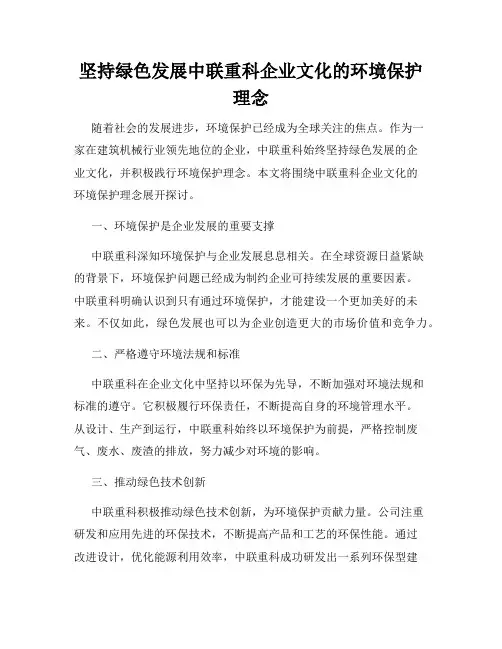 坚持绿色发展中联重科企业文化的环境保护理念

随着社会的发展进步，环境保护已经成为全球关注的焦点。作为一家在建筑机械行业领先地位的企业，中联重科始终坚持绿色发展的企业文化，并积极践行环境保护理念。本文将围绕中联重科企业文化的环境保护理念展开探讨。

一、环境保护是企业发展的重要支撑

中联重科深知环境保护与企业发展息息相关。在全球资源日益紧缺的背景下，环境保护问题已经成为制约企业可持续发展的重要因素。中联重科明确认识到只有通过环境保护，才能建设一个更加美好的未来。不仅如此，绿色发展也可以为企业创造更大的市场价值和竞争力。

二、严格遵守环境法规和标准

中联重科在企业文化中坚持以环保为先导，不断加强对环境法规和标准的遵守。它积极履行环保责任，不断提高自身的环境管理水平。从设计、生产到运行，中联重科始终以环境保护为前提，严格控制废气、废水、废渣的排放，努力减少对环境的影响。

三、推动绿色技术创新

中联重科积极推动绿色技术创新，为环境保护贡献力量。公司注重研发和应用先进的环保技术，不断提高产品和工艺的环保性能。通过改进设计，优化能源利用效率，中联重科成功研发出一系列环保型建